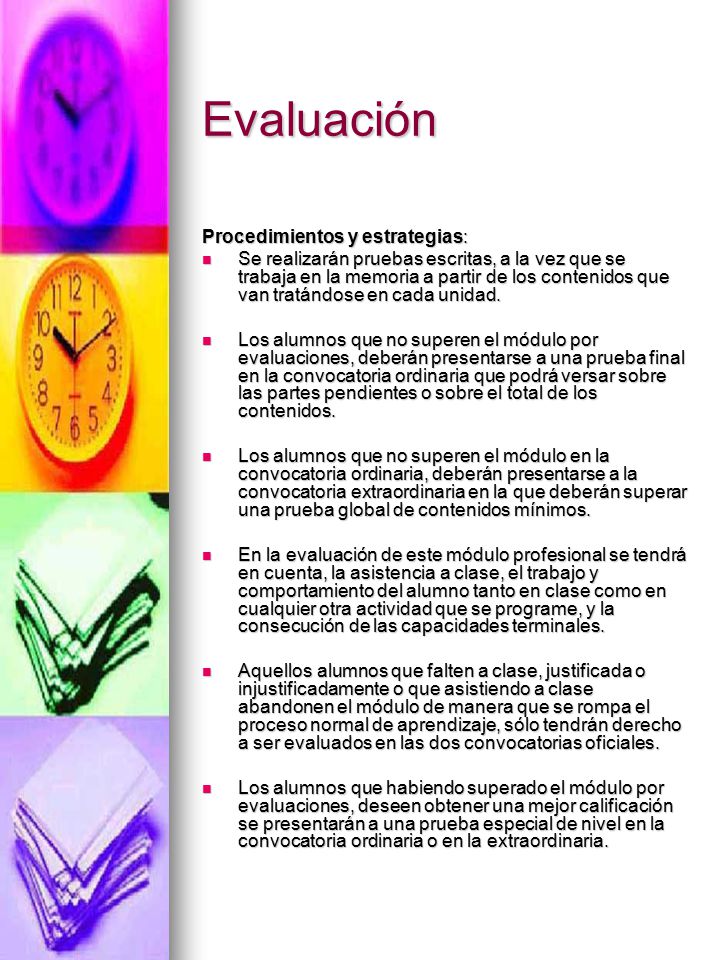 Evaluación

Procedimientos y estrategias:

- Se realizarán pruebas escritas, a la vez que se trabaja en la memoria a partir de los contenidos que van tratándose en cada unidad.

- Los alumnos que no superen el módulo por evaluaciones, deberán presentarse a una prueba final en la convocatoria ordinaria que podrá versar sobre las partes pendientes o sobre el total de los contenidos.

- Los alumnos que no superen el módulo en la convocatoria ordinaria, deberán presentarse a la convocatoria extraordinaria en la que deberán superar una prueba global de contenidos mínimos.

- En la evaluación de este módulo profesional se tendrá en cuenta, la asistencia a clase, el trabajo y comportamiento del alumno tanto en clase como en cualquier otra actividad que se programe, y la consecución de las capacidades terminales.

- Aquellos alumnos que falten a clase, justificada o injustificadamente o que asistiendo a clase abandonen el módulo de manera que se rompa el proceso normal de aprendizaje, sólo tendrán derecho a ser evaluados en las dos convocatorias oficiales.

- Los alumnos que habiendo superado el módulo por evaluaciones, deseen obtener una mejor calificación se presentarán a una prueba especial de nivel en la convocatoria ordinaria o en la extraordinaria.